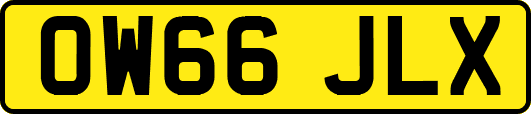 OW66 JLX